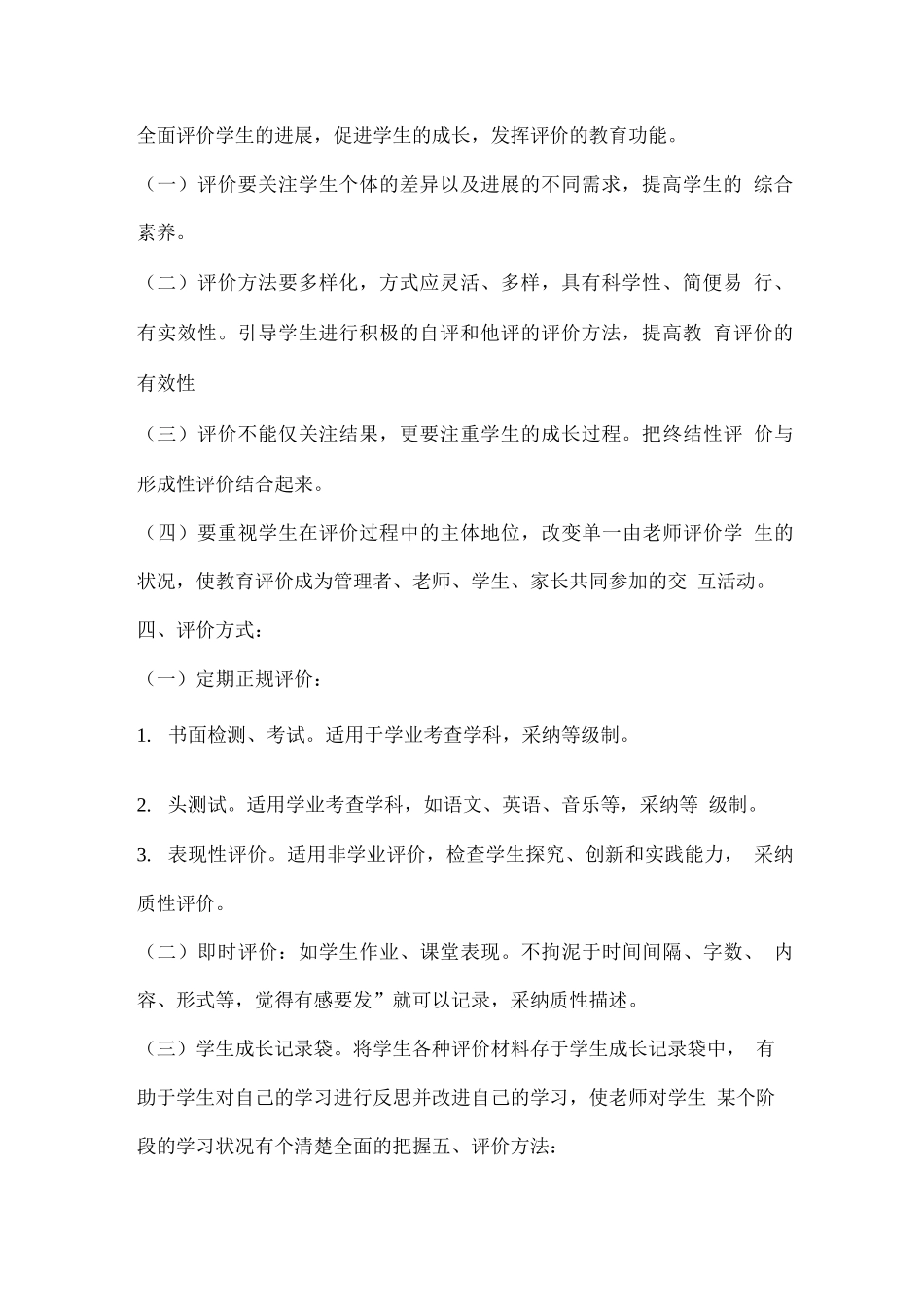 全面评价学生的进展，促进学生的成长，发挥评价的教育功能。

（一）评价要关注学生个体的差异以及进展的不同需求，提高学生的综合素养。

（二）评价方法要多样化，方式应灵活、多样，具有科学性、简便易行、有实效性。引导学生进行积极的自评和他评的评价方法，提高教育评价的有效性

（三）评价不能仅关注结果，更要注重学生的成长过程。把终结性评价与形成性评价结合起来。

（四）要重视学生在评价过程中的主体地位，改变单一由老师评价学生的状况，使教育评价成为管理者、老师、学生、家长共同参加的交互活动。

四、评价方式：

（一）定期正规评价：

1. 书面检测、考试。适用于学业考查学科，采纳等级制。

2. 头测试。适用学业考查学科，如语文、英语、音乐等，采纳等级制。

3. 表现性评价。适用非学业评价，检查学生探究、创新和实践能力，采纳质性评价。

（二）即时评价：如学生作业、课堂表现。不拘泥于时间间隔、字数、内容、形式等，觉得有感要发”就可以记录，采纳质性描述。

（三）学生成长记录袋。将学生各种评价材料存于学生成长记录袋中，有助于学生对自己的学习进行反思并改进自己的学习，使老师对学生某个阶段的学习状况有个清楚全面的把握五、评价方法：